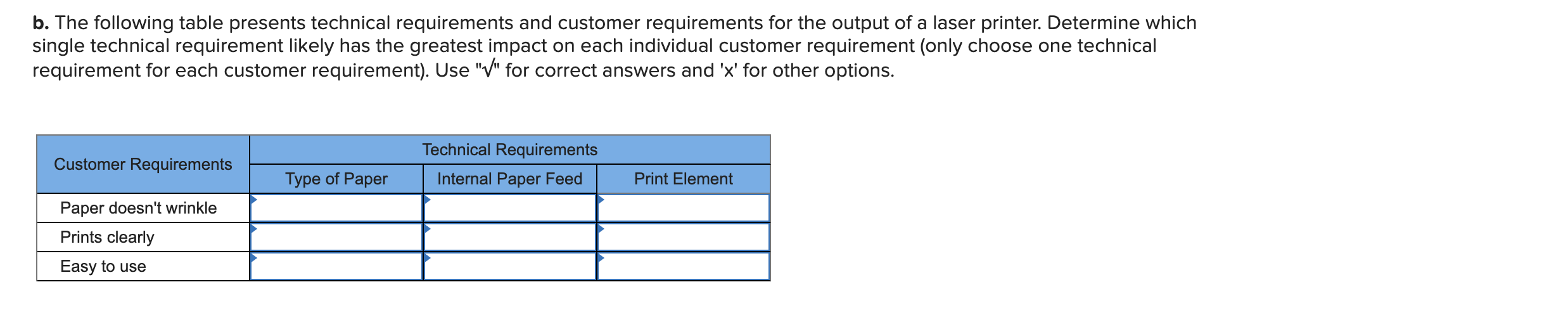 b. The following table presents technical requirements and customer requirements for the output of a laser printer. Determine which single technical requirement likely has the greatest impact on each individual customer requirement (only choose one technical requirement for each customer requirement). Use "√" for correct answers and 'x' for other options.

| Customer Requirements | Technical Requirements | | |
|---|---|---|---|
| | Type of Paper | Internal Paper Feed | Print Element |
| Paper doesn't wrinkle | | | |
| Prints clearly | | | |
| Easy to use | | | |